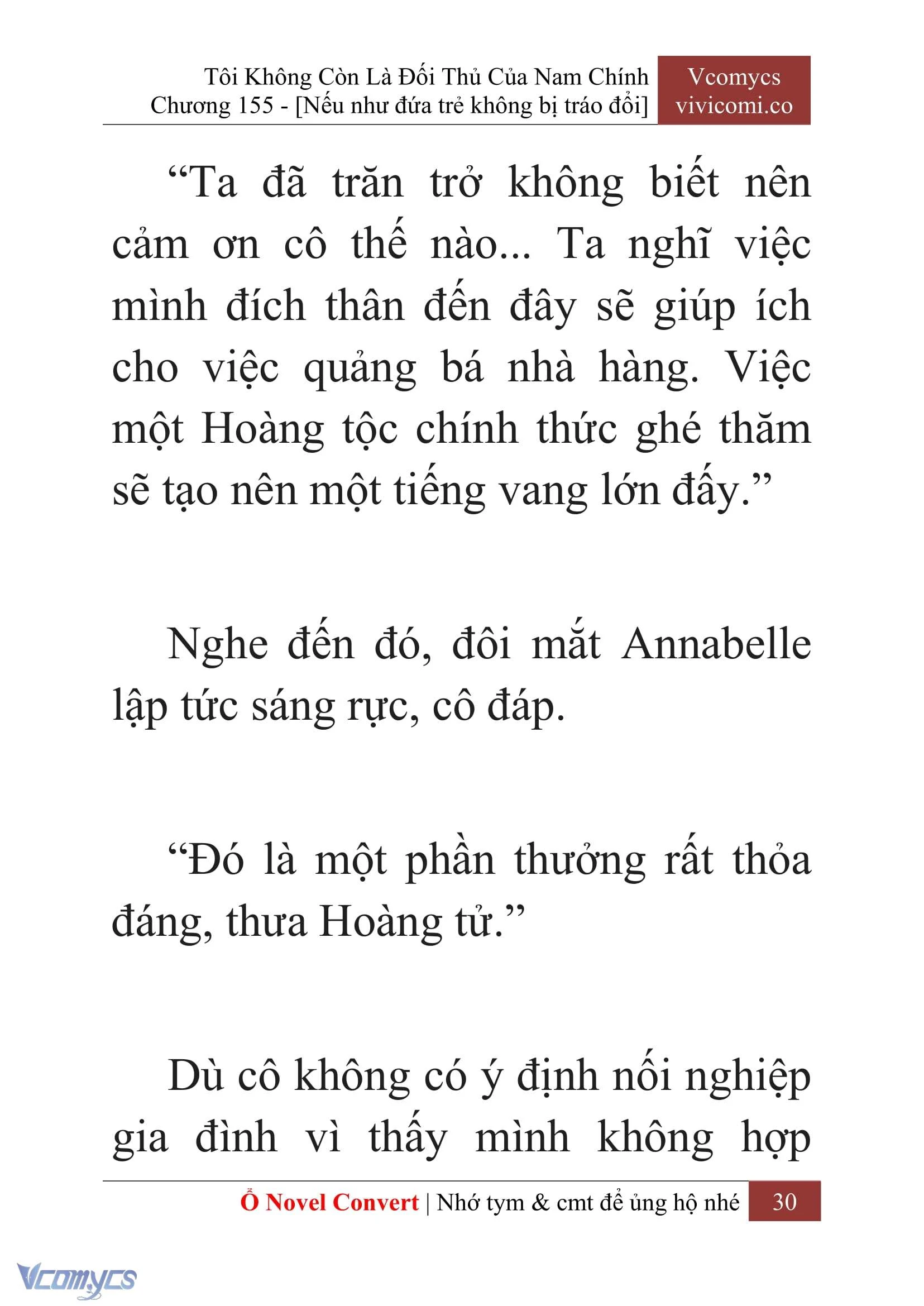 Tôi Không Còn Là Đối Thủ Của Nam Chính
Chương 155 - [Nếu như đứa trẻ không bị tráo đổi]

Vcomycs
vivicomi.co

“Ta đã trăn trở không biết nên cảm ơn cô thế nào... Ta nghĩ việc mình đích thân đến đây sẽ giúp ích cho việc quảng bá nhà hàng. Việc một Hoàng tộc chính thức ghé thăm sẽ tạo nên một tiếng vang lớn đấy.”

Nghe đến đó, đôi mắt Annabelle lập tức sáng rực, cô đáp.

“Đó là một phần thưởng rất thỏa đáng, thưa Hoàng tử.”

Dù cô không có ý định nối nghiệp gia đình vì thấy mình không hợp

Ổ Novel Convert | Nhớ tym & cmt để ủng hộ nhé 30

Vcomycs